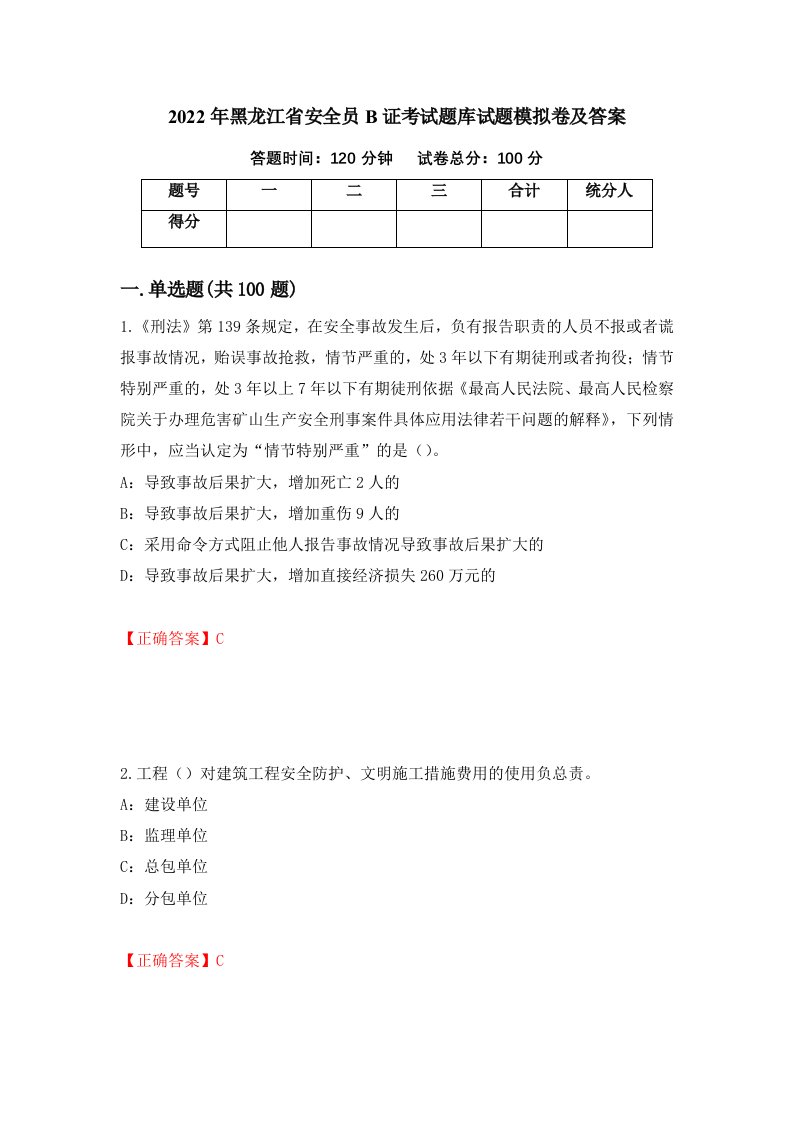 2022年黑龙江省安全员B证考试题库试题模拟卷及答案

答题时间：120分钟　　试卷总分：100分

| 题号 | 一 | 二 | 三 | 合计 | 统分人 |
|---|---|---|---|---|---|
| 得分 | | | | | |

一.单选题(共100题)

1.《刑法》第139条规定，在安全事故发生后，负有报告职责的人员不报或者谎报事故情况，贻误事故抢救，情节严重的，处3年以下有期徒刑或者拘役；情节特别严重的，处3年以上7年以下有期徒刑依据《最高人民法院、最高人民检察院关于办理危害矿山生产安全刑事案件具体应用法律若干问题的解释》，下列情形中，应当认定为“情节特别严重”的是（）。
A：导致事故后果扩大，增加死亡2人的
B：导致事故后果扩大，增加重伤9人的
C：采用命令方式阻止他人报告事故情况导致事故后果扩大的
D：导致事故后果扩大，增加直接经济损失260万元的

【正确答案】C

2.工程（）对建筑工程安全防护、文明施工措施费用的使用负总责。
A：建设单位
B：监理单位
C：总包单位
D：分包单位

【正确答案】C